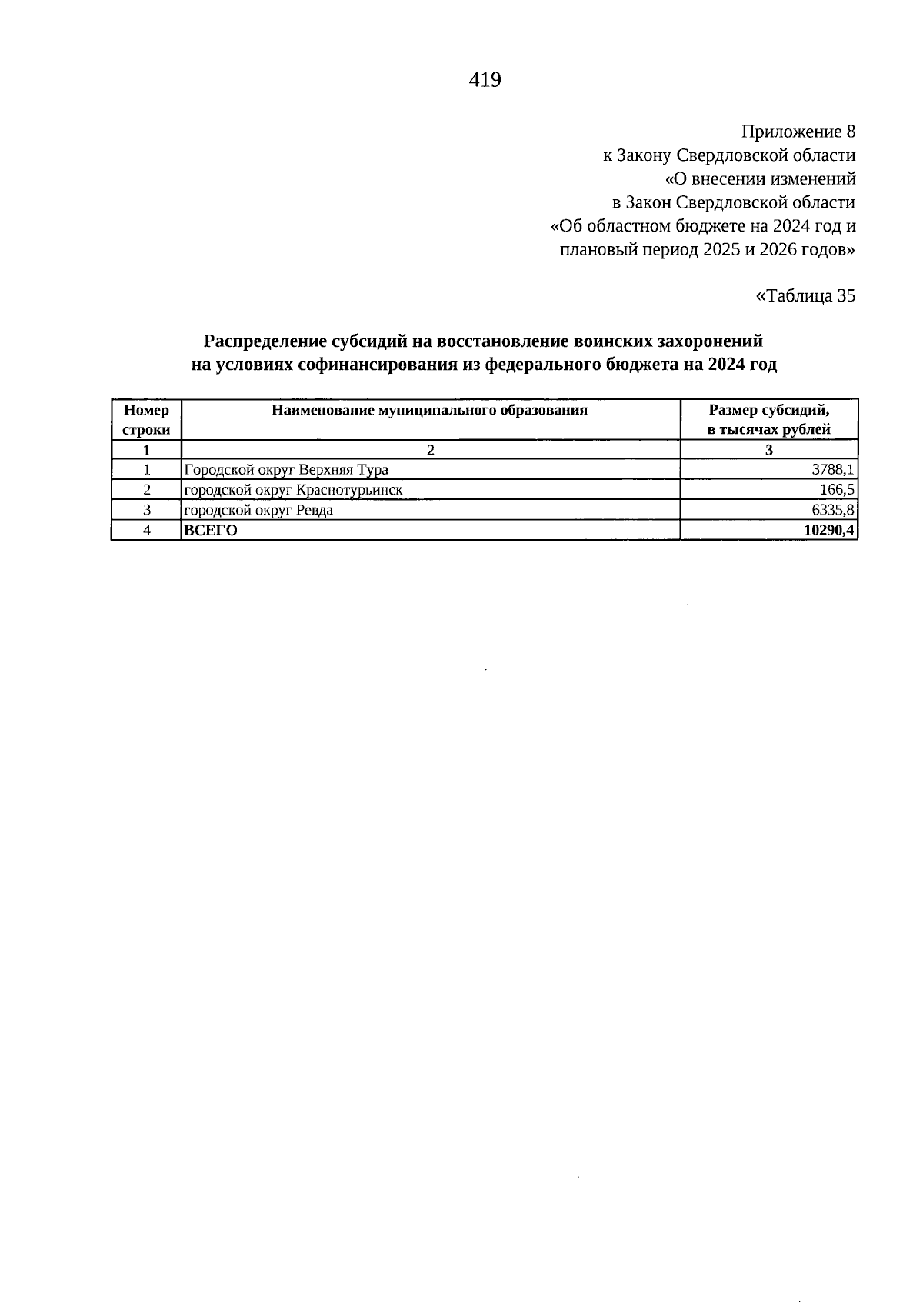 419

Приложение 8
к Закону Свердловской области
«О внесении изменений
в Закон Свердловской области
«Об областном бюджете на 2024 год и
плановый период 2025 и 2026 годов»

«Таблица 35

Распределение субсидий на восстановление воинских захоронений
на условиях софинансирования из федерального бюджета на 2024 год

| Номер строки | Наименование муниципального образования | Размер субсидий, в тысячах рублей |
|---|---|---|
| 1 | 2 | 3 |
| 1 | Городской округ Верхняя Тура | 3788,1 |
| 2 | городской округ Краснотурьинск | 166,5 |
| 3 | городской округ Ревда | 6335,8 |
| 4 | ВСЕГО | 10290,4 |